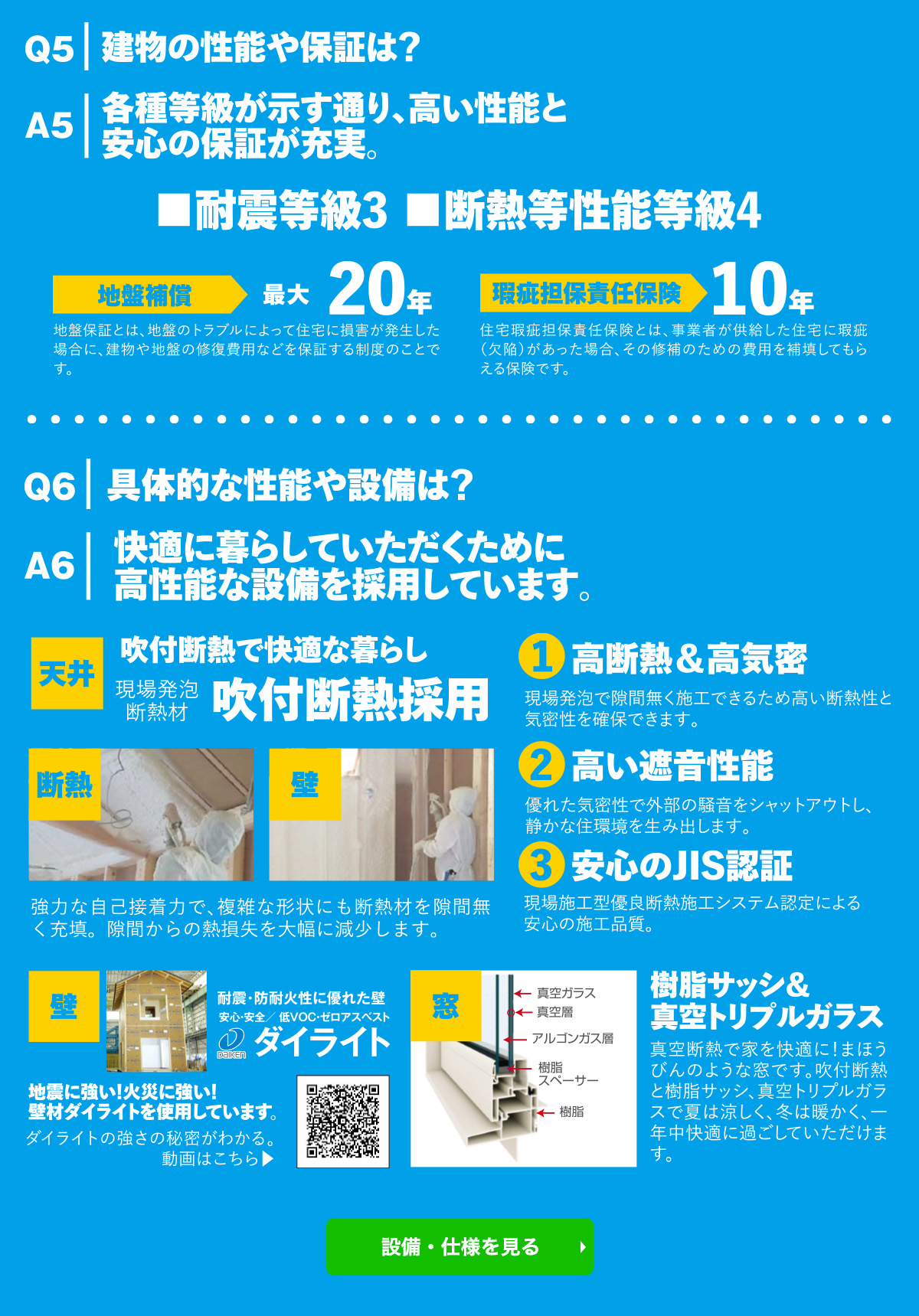 Q5 建物の性能や保証は?

A5 各種等級が示す通り、高い性能と安心の保証が充実。

■耐震等級3 ■断熱等性能等級4

地盤補償 最大 20年

地盤保証とは、地盤のトラブルによって住宅に損害が発生した場合に、建物や地盤の修復費用などを保証する制度のことです。

瑕疵担保責任保険 10年

住宅瑕疵担保責任保険とは、事業者が供給した住宅に瑕疵(欠陥)があった場合、その修補のための費用を補填してもらえる保険です。

Q6 具体的な性能や設備は?

A6 快適に暮らしていただくために高性能な設備を採用しています。

天井

吹付断熱で快適な暮らし

現場発泡断熱材 吹付断熱採用

断熱

壁

強力な自己接着力で、複雑な形状にも断熱材を隙間無く充填。隙間からの熱損失を大幅に減少します。

1 高断熱＆高気密

現場発泡で隙間無く施工できるため高い断熱性と気密性を確保できます。

2 高い遮音性能

優れた気密性で外部の騒音をシャットアウトし、静かな住環境を生み出します。

3 安心のJIS認証

現場施工型優良断熱施工システム認定による安心の施工品質。

壁

耐震・防耐火性に優れた壁

安心・安全／低VOC・ゼロアスベスト

DAIKEN ダイライト

地震に強い!火災に強い!
壁材ダイライトを使用しています。

ダイライトの強さの秘密がわかる。
動画はこちら▶

窓

真空ガラス
真空層
アルゴンガス層
樹脂スペーサー
樹脂

樹脂サッシ＆真空トリプルガラス

真空断熱で家を快適に!まほうびんのような窓です。吹付断熱と樹脂サッシ、真空トリプルガラスで夏は涼しく、冬は暖かく、一年中快適に過ごしていただけます。

設備・仕様を見る